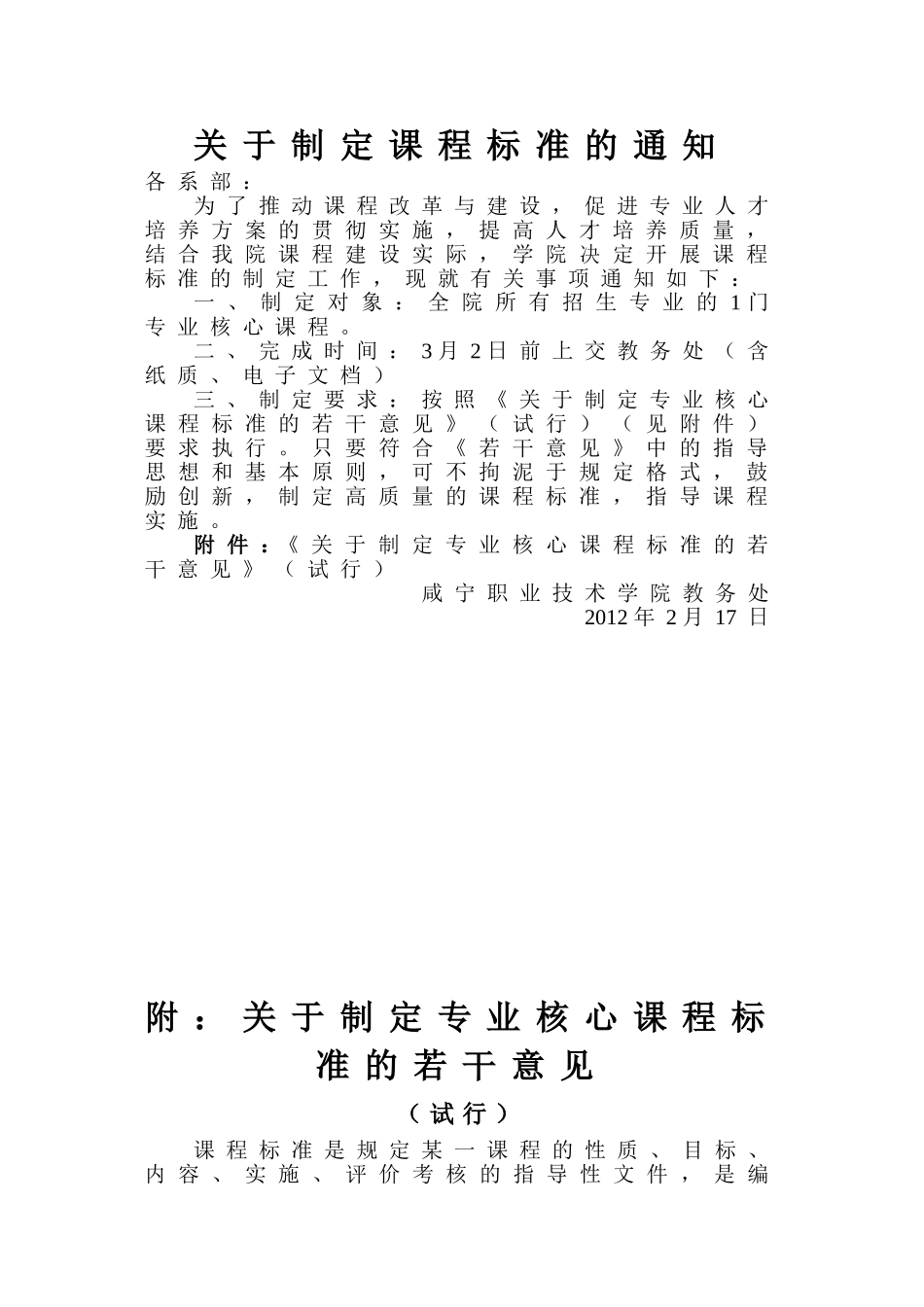 关于制定课程标准的通知

各系部：

为了推动课程改革与建设，促进专业人才培养方案的贯彻实施，提高人才培养质量，结合我院课程建设实际，学院决定开展课程标准的制定工作，现就有关事项通知如下：

一、制定对象：全院所有招生专业的1门专业核心课程。

二、完成时间：3月2日前上交教务处（含纸质、电子文档）

三、制定要求：按照《关于制定专业核心课程标准的若干意见》（试行）（见附件）要求执行。只要符合《若干意见》中的指导思想和基本原则，可不拘泥于规定格式，鼓励创新，制定高质量的课程标准，指导课程实施。

附件：《关于制定专业核心课程标准的若干意见》（试行）

咸宁职业技术学院教务处

2012年2月17日

附：关于制定专业核心课程标准的若干意见

（试行）

课程标准是规定某一课程的性质、目标、内容、实施、评价考核的指导性文件，是编